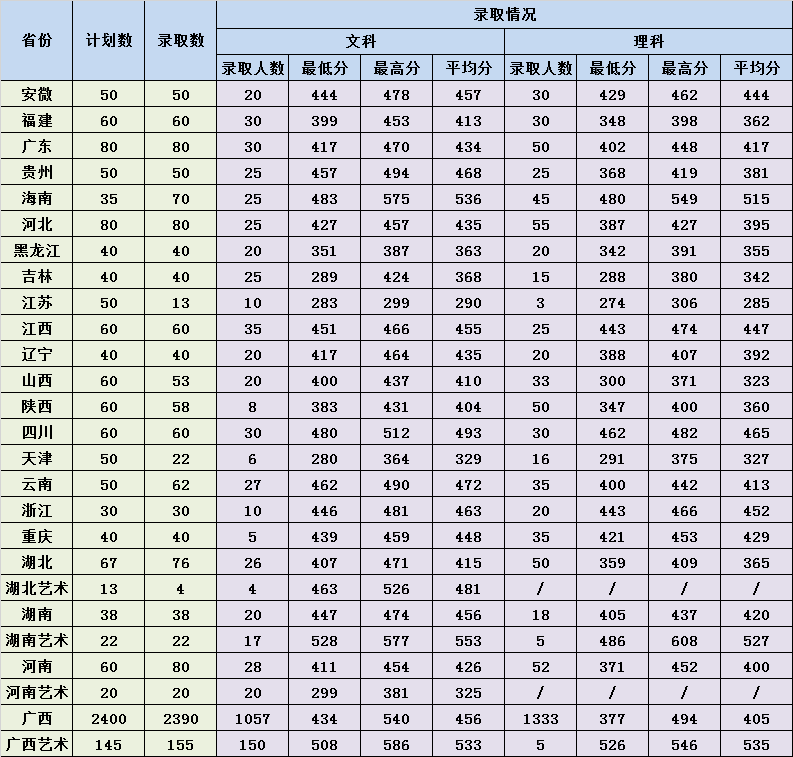 | 省份 | 计划数 | 录取数 | 录取情况 | | | | | | | |
|---|---|---|---|---|---|---|---|---|---|---|
| | | | 文科 | | | | 理科 | | | |
| | | | 录取人数 | 最低分 | 最高分 | 平均分 | 录取人数 | 最低分 | 最高分 | 平均分 |
| 安徽 | 50 | 50 | 20 | 444 | 478 | 457 | 30 | 429 | 462 | 444 |
| 福建 | 60 | 60 | 30 | 399 | 453 | 413 | 30 | 348 | 398 | 362 |
| 广东 | 80 | 80 | 30 | 417 | 470 | 434 | 50 | 402 | 448 | 417 |
| 贵州 | 50 | 50 | 25 | 457 | 494 | 468 | 25 | 368 | 419 | 381 |
| 海南 | 35 | 70 | 25 | 483 | 575 | 536 | 45 | 480 | 549 | 515 |
| 河北 | 80 | 80 | 25 | 427 | 457 | 435 | 55 | 387 | 427 | 395 |
| 黑龙江 | 40 | 40 | 20 | 351 | 387 | 363 | 20 | 342 | 391 | 355 |
| 吉林 | 40 | 40 | 25 | 289 | 424 | 368 | 15 | 288 | 380 | 342 |
| 江苏 | 50 | 13 | 10 | 283 | 299 | 290 | 3 | 274 | 306 | 285 |
| 江西 | 60 | 60 | 35 | 451 | 466 | 455 | 25 | 443 | 474 | 447 |
| 辽宁 | 40 | 40 | 20 | 417 | 464 | 435 | 20 | 388 | 407 | 392 |
| 山西 | 60 | 53 | 20 | 400 | 437 | 410 | 33 | 300 | 371 | 323 |
| 陕西 | 60 | 58 | 8 | 383 | 431 | 404 | 50 | 347 | 400 | 360 |
| 四川 | 60 | 60 | 30 | 480 | 512 | 493 | 30 | 462 | 482 | 465 |
| 天津 | 50 | 22 | 6 | 280 | 364 | 329 | 16 | 291 | 375 | 327 |
| 云南 | 50 | 62 | 27 | 462 | 490 | 472 | 35 | 400 | 442 | 413 |
| 浙江 | 30 | 30 | 10 | 446 | 481 | 463 | 20 | 443 | 466 | 452 |
| 重庆 | 40 | 40 | 5 | 439 | 459 | 448 | 35 | 421 | 453 | 429 |
| 湖北 | 67 | 76 | 26 | 407 | 471 | 415 | 50 | 359 | 409 | 365 |
| 湖北艺术 | 13 | 4 | 4 | 463 | 526 | 481 | / | / | / | / |
| 湖南 | 38 | 38 | 20 | 447 | 474 | 456 | 18 | 405 | 437 | 420 |
| 湖南艺术 | 22 | 22 | 17 | 528 | 577 | 553 | 5 | 486 | 608 | 527 |
| 河南 | 60 | 80 | 28 | 411 | 454 | 426 | 52 | 371 | 452 | 400 |
| 河南艺术 | 20 | 20 | 20 | 299 | 381 | 325 | / | / | / | / |
| 广西 | 2400 | 2390 | 1057 | 434 | 540 | 456 | 1333 | 377 | 494 | 405 |
| 广西艺术 | 145 | 155 | 150 | 508 | 586 | 533 | 5 | 526 | 546 | 535 |